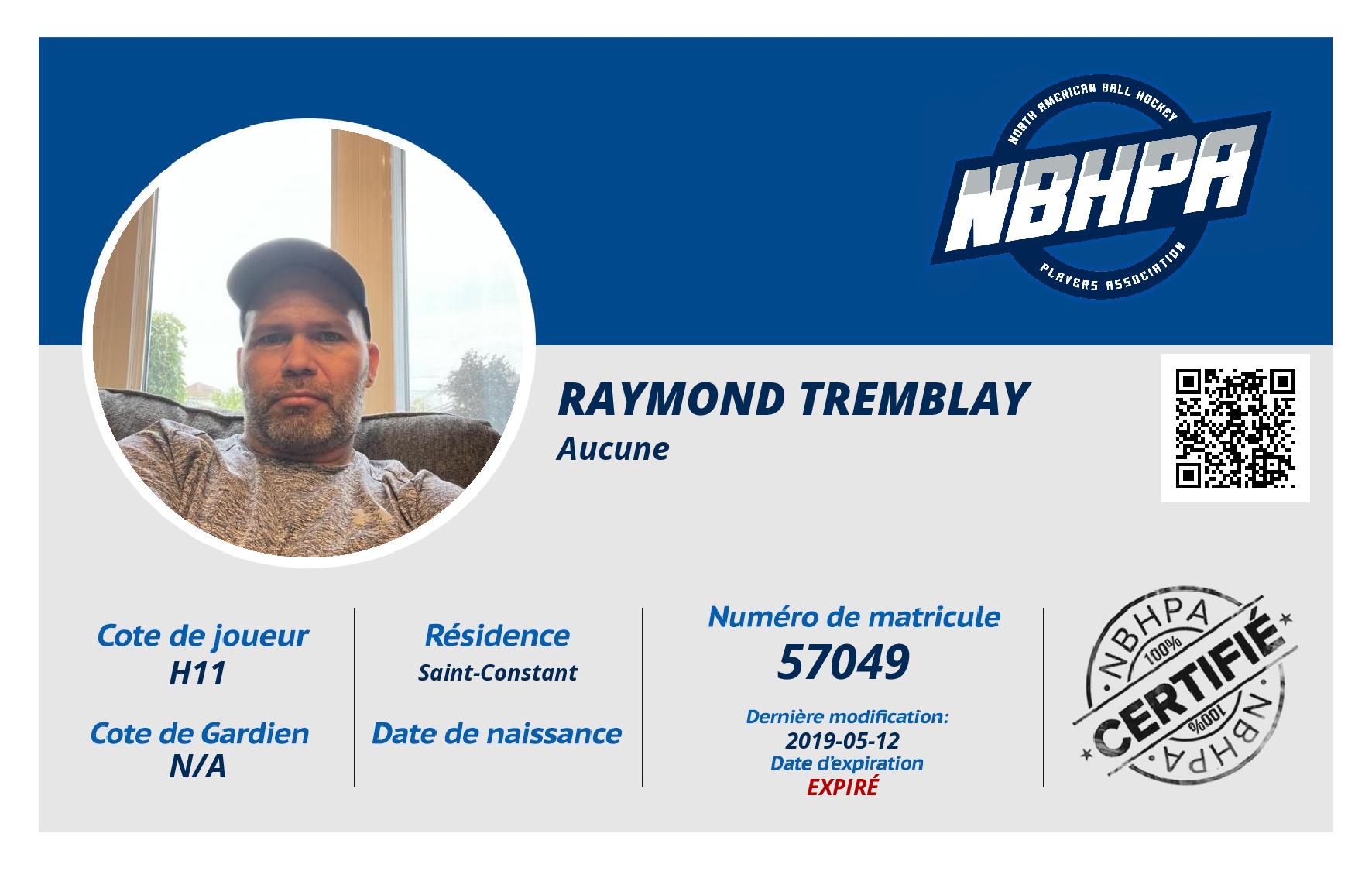 NORTH AMERICAN BALL HOCKEY
NBHPA
PLAYERS ASSOCIATION

RAYMOND TREMBLAY
Aucune

Cote de joueur
H11

Cote de Gardien
N/A

Résidence
Saint-Constant

Date de naissance

Numéro de matricule
57049

Dernière modification:
2019-05-12
Date d'expiration
EXPIRÉ

NBHPA
100%
CERTIFIÉ
100%
NBHPA